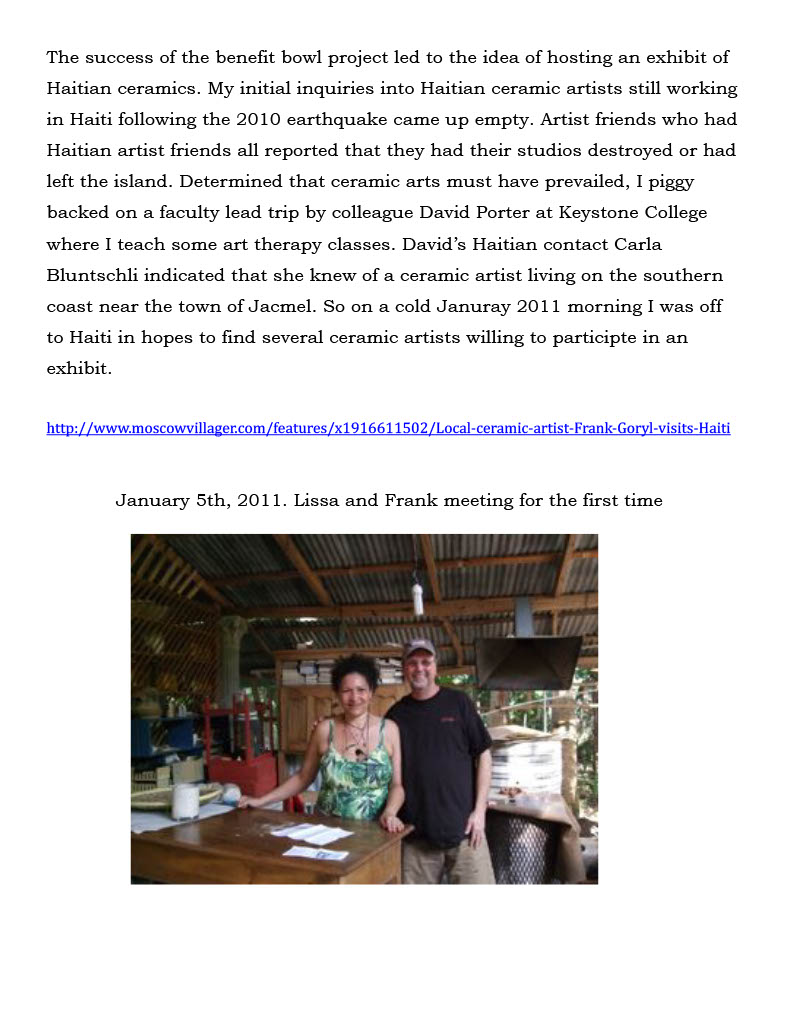 The success of the benefit bowl project led to the idea of hosting an exhibit of Haitian ceramics. My initial inquiries into Haitian ceramic artists still working in Haiti following the 2010 earthquake came up empty. Artist friends who had Haitian artist friends all reported that they had their studios destroyed or had left the island. Determined that ceramic arts must have prevailed, I piggy backed on a faculty lead trip by colleague David Porter at Keystone College where I teach some art therapy classes. David's Haitian contact Carla Bluntschli indicated that she knew of a ceramic artist living on the southern coast near the town of Jacmel. So on a cold Januray 2011 morning I was off to Haiti in hopes to find several ceramic artists willing to participte in an exhibit.

http://www.moscowvillager.com/features/x1916611502/Local-ceramic-artist-Frank-Goryl-visits-Haiti

January 5th, 2011. Lissa and Frank meeting for the first time